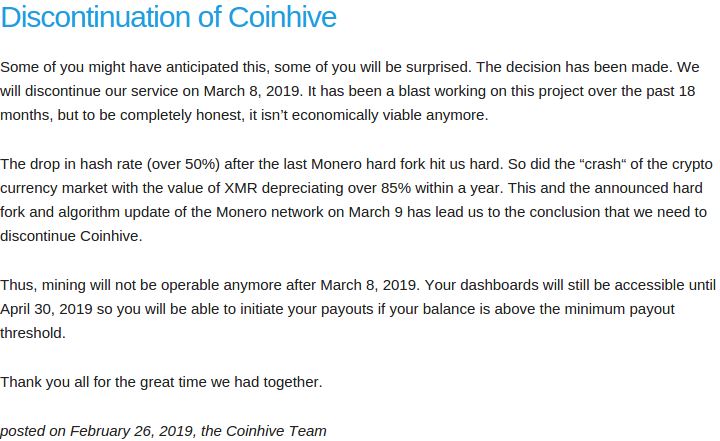 Discontinuation of Coinhive

Some of you might have anticipated this, some of you will be surprised. The decision has been made. We will discontinue our service on March 8, 2019. It has been a blast working on this project over the past 18 months, but to be completely honest, it isn't economically viable anymore.

The drop in hash rate (over 50%) after the last Monero hard fork hit us hard. So did the "crash" of the crypto currency market with the value of XMR depreciating over 85% within a year. This and the announced hard fork and algorithm update of the Monero network on March 9 has lead us to the conclusion that we need to discontinue Coinhive.

Thus, mining will not be operable anymore after March 8, 2019. Your dashboards will still be accessible until April 30, 2019 so you will be able to initiate your payouts if your balance is above the minimum payout threshold.

Thank you all for the great time we had together.

posted on February 26, 2019, the Coinhive Team